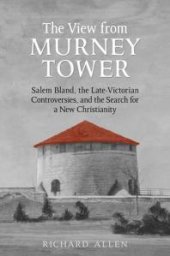 The View from
MURNEY
TOWER

Salem Bland, the Late-Victorian Controversies, and the Search for a New Christianity

RICHARD ALLEN